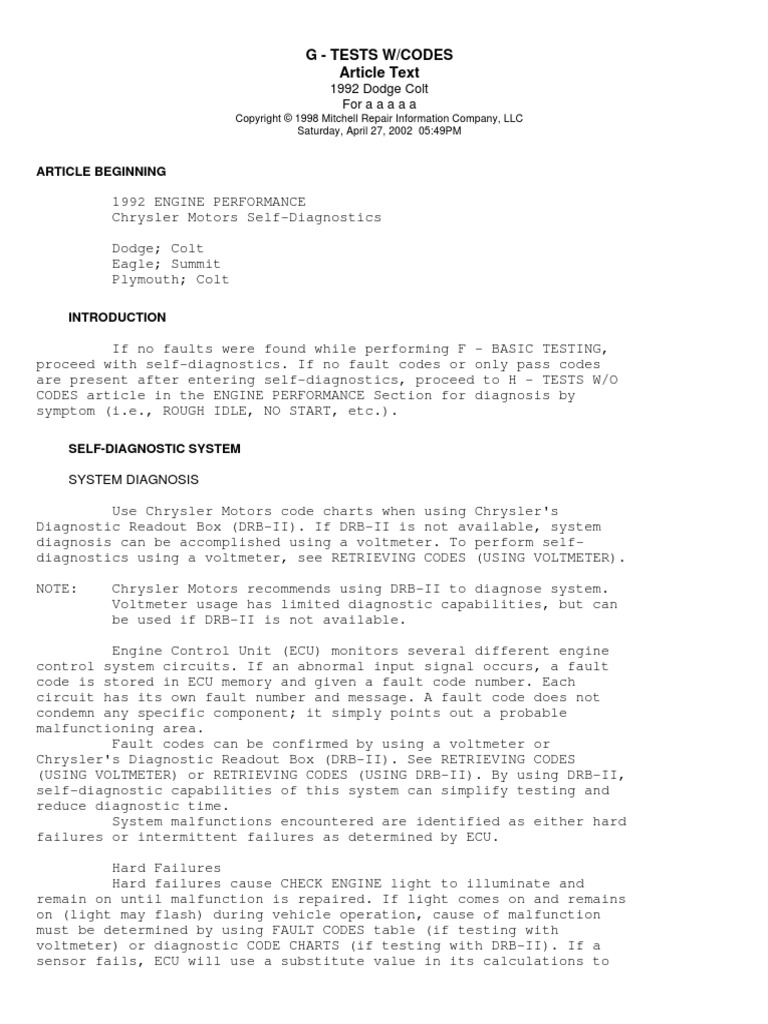 G - TESTS W/CODES
Article Text
1992 Dodge Colt
For a a a a a
Copyright © 1998 Mitchell Repair Information Company, LLC
Saturday, April 27, 2002 05:49PM

ARTICLE BEGINNING

1992 ENGINE PERFORMANCE
Chrysler Motors Self-Diagnostics

Dodge; Colt
Eagle; Summit
Plymouth; Colt

INTRODUCTION

If no faults were found while performing F - BASIC TESTING, proceed with self-diagnostics. If no fault codes or only pass codes are present after entering self-diagnostics, proceed to H - TESTS W/O CODES article in the ENGINE PERFORMANCE Section for diagnosis by symptom (i.e., ROUGH IDLE, NO START, etc.).

SELF-DIAGNOSTIC SYSTEM

SYSTEM DIAGNOSIS

Use Chrysler Motors code charts when using Chrysler's Diagnostic Readout Box (DRB-II). If DRB-II is not available, system diagnosis can be accomplished using a voltmeter. To perform self-diagnostics using a voltmeter, see RETRIEVING CODES (USING VOLTMETER).

NOTE: Chrysler Motors recommends using DRB-II to diagnose system. Voltmeter usage has limited diagnostic capabilities, but can be used if DRB-II is not available.

Engine Control Unit (ECU) monitors several different engine control system circuits. If an abnormal input signal occurs, a fault code is stored in ECU memory and given a fault code number. Each circuit has its own fault number and message. A fault code does not condemn any specific component; it simply points out a probable malfunctioning area.
Fault codes can be confirmed by using a voltmeter or Chrysler's Diagnostic Readout Box (DRB-II). See RETRIEVING CODES (USING VOLTMETER) or RETRIEVING CODES (USING DRB-II). By using DRB-II, self-diagnostic capabilities of this system can simplify testing and reduce diagnostic time.
System malfunctions encountered are identified as either hard failures or intermittent failures as determined by ECU.

Hard Failures
Hard failures cause CHECK ENGINE light to illuminate and remain on until malfunction is repaired. If light comes on and remains on (light may flash) during vehicle operation, cause of malfunction must be determined by using FAULT CODES table (if testing with voltmeter) or diagnostic CODE CHARTS (if testing with DRB-II). If a sensor fails, ECU will use a substitute value in its calculations to